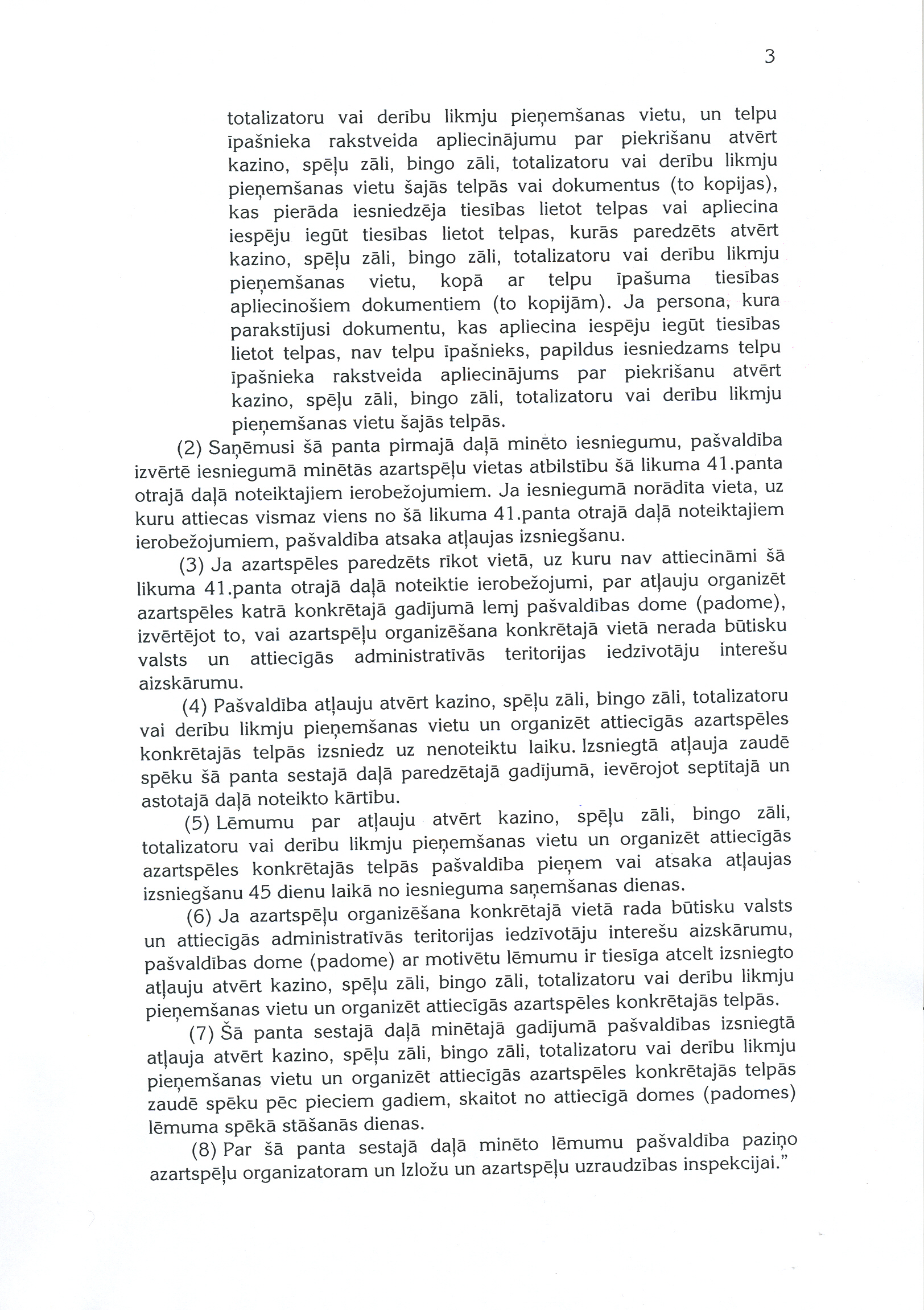 3

totalizatoru vai derību likmju pieņemšanas vietu, un telpu īpašnieka rakstveida apliecinājumu par piekrišanu atvērt kazino, spēļu zāli, bingo zāli, totalizatoru vai derību likmju pieņemšanas vietu šajās telpās vai dokumentus (to kopijas), kas pierāda iesniedzēja tiesības lietot telpas vai apliecina iespēju iegūt tiesības lietot telpas, kurās paredzēts atvērt kazino, spēļu zāli, bingo zāli, totalizatoru vai derību likmju pieņemšanas vietu, kopā ar telpu īpašuma tiesības apliecinošiem dokumentiem (to kopijām). Ja persona, kura parakstījusi dokumentu, kas apliecina iespēju iegūt tiesības lietot telpas, nav telpu īpašnieks, papildus iesniedzams telpu īpašnieka rakstveida apliecinājums par piekrišanu atvērt kazino, spēļu zāli, bingo zāli, totalizatoru vai derību likmju pieņemšanas vietu šajās telpās.

(2) Saņēmusi šā panta pirmajā daļā minēto iesniegumu, pašvaldība izvērtē iesniegumā minētās azartspēļu vietas atbilstību šā likuma 41.panta otrajā daļā noteiktajiem ierobežojumiem. Ja iesniegumā norādīta vieta, uz kuru attiecas vismaz viens no šā likuma 41.panta otrajā daļā noteiktajiem ierobežojumiem, pašvaldība atsaka atļaujas izsniegšanu.

(3) Ja azartspēles paredzēts rīkot vietā, uz kuru nav attiecināmi šā likuma 41.panta otrajā daļā noteiktie ierobežojumi, par atļauju organizēt azartspēles katrā konkrētajā gadījumā lemj pašvaldības dome (padome), izvērtējot to, vai azartspēļu organizēšana konkrētajā vietā nerada būtisku valsts un attiecīgās administratīvās teritorijas iedzīvotāju interešu aizskārumu.

(4) Pašvaldība atļauju atvērt kazino, spēļu zāli, bingo zāli, totalizatoru vai derību likmju pieņemšanas vietu un organizēt attiecīgās azartspēles konkrētajās telpās izsniedz uz nenoteiktu laiku. Izsniegtā atļauja zaudē spēku šā panta sestajā daļā paredzētajā gadījumā, ievērojot septītajā un astotajā daļā noteikto kārtību.

(5) Lēmumu par atļauju atvērt kazino, spēļu zāli, bingo zāli, totalizatoru vai derību likmju pieņemšanas vietu un organizēt attiecīgās azartspēles konkrētajās telpās pašvaldība pieņem vai atsaka atļaujas izsniegšanu 45 dienu laikā no iesnieguma saņemšanas dienas.

(6) Ja azartspēļu organizēšana konkrētajā vietā rada būtisku valsts un attiecīgās administratīvās teritorijas iedzīvotāju interešu aizskārumu, pašvaldības dome (padome) ar motivētu lēmumu ir tiesīga atcelt izsniegto atļauju atvērt kazino, spēļu zāli, bingo zāli, totalizatoru vai derību likmju pieņemšanas vietu un organizēt attiecīgās azartspēles konkrētajās telpās.

(7) Šā panta sestajā daļā minētajā gadījumā pašvaldības izsniegtā atļauja atvērt kazino, spēļu zāli, bingo zāli, totalizatoru vai derību likmju pieņemšanas vietu un organizēt attiecīgās azartspēles konkrētajās telpās zaudē spēku pēc pieciem gadiem, skaitot no attiecīgā domes (padomes) lēmuma spēkā stāšanās dienas.

(8) Par šā panta sestajā daļā minēto lēmumu pašvaldība paziņo azartspēļu organizatoram un Izložu un azartspēļu uzraudzības inspekcijai."